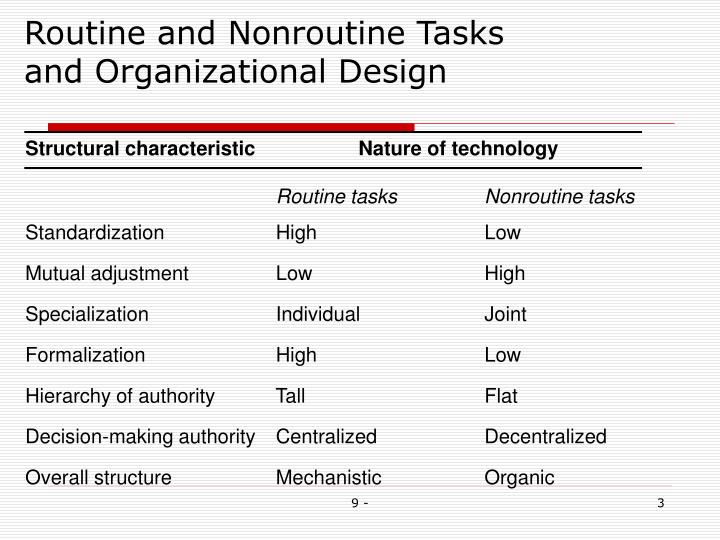 Routine and Nonroutine Tasks and Organizational Design

| Structural characteristic | Nature of technology | |
|---|---|---|
| | Routine tasks | Nonroutine tasks |
| Standardization | High | Low |
| Mutual adjustment | Low | High |
| Specialization | Individual | Joint |
| Formalization | High | Low |
| Hierarchy of authority | Tall | Flat |
| Decision-making authority | Centralized | Decentralized |
| Overall structure | Mechanistic | Organic |

9 -

3